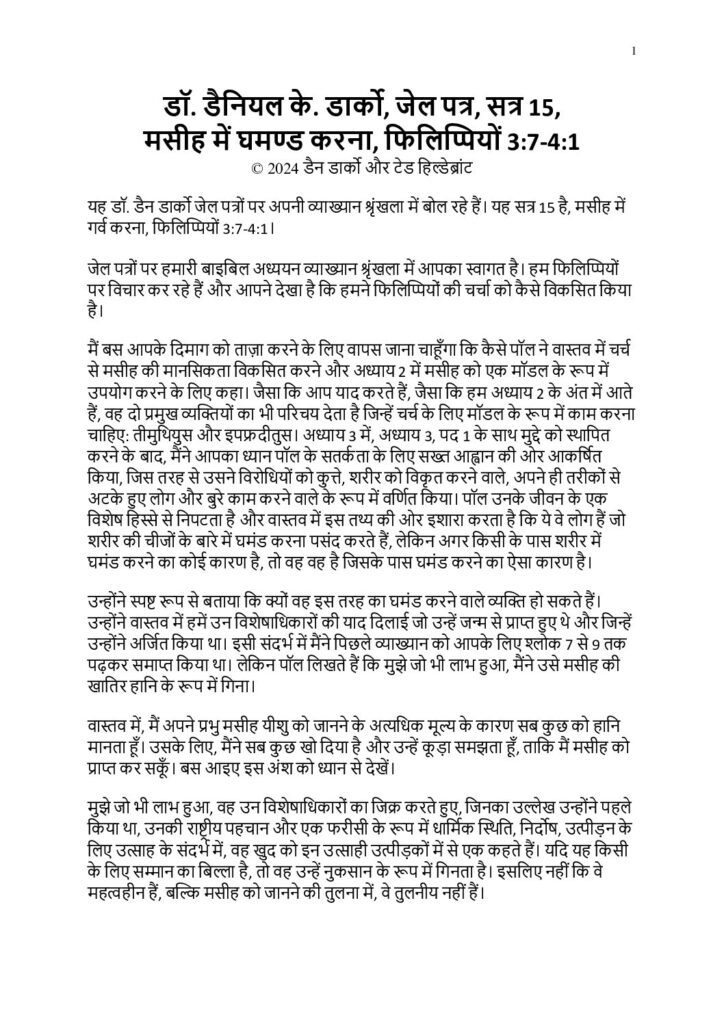 1

डॉ. डैनियल के. डार्को, जेल पत्र, सत्र 15, मसीह में घमण्ड करना, फिलिप्पियों 3:7-4:1
© 2024 डैन डार्को और टेड हिल्डेब्रांट

यह डॉ. डैन डार्को जेल पत्रों पर अपनी व्याख्यान श्रृंखला में बोल रहे हैं। यह सत्र 15 है, मसीह में गर्व करना, फिलिप्पियों 3:7-4:1।

जेल पत्रों पर हमारी बाइबिल अध्ययन व्याख्यान श्रृंखला में आपका स्वागत है। हम फिलिप्पियों पर विचार कर रहे हैं और आपने देखा है कि हमने फिलिप्पियों की चर्चा को कैसे विकसित किया है।

मैं बस आपके दिमाग को ताज़ा करने के लिए वापस जाना चाहूँगा कि कैसे पॉल ने वास्तव में चर्च से मसीह की मानसिकता विकसित करने और अध्याय 2 में मसीह को एक मॉडल के रूप में उपयोग करने के लिए कहा। जैसा कि आप याद करते हैं, जैसा कि हम अध्याय 2 के अंत में आते हैं, वह दो प्रमुख व्यक्तियों का भी परिचय देता है जिन्हें चर्च के लिए मॉडल के रूप में काम करना चाहिए: तीमुथियुस और इपफ्रदीतुस। अध्याय 3 में, अध्याय 3, पद 1 के साथ मुद्दे को स्थापित करने के बाद, मैंने आपका ध्यान पॉल के सतर्कता के लिए सख्त आह्वान की ओर आकर्षित किया, जिस तरह से उसने विरोधियों को कुत्ते, शरीर को विकृत करने वाले, अपने ही तरीकों से अटके हुए लोग और बुरे काम करने वाले के रूप में वर्णित किया। पॉल उनके जीवन के एक विशेष हिस्से से निपटता है और वास्तव में इस तथ्य की ओर इशारा करता है कि ये वे लोग हैं जो शरीर की चीजों के बारे में घमंड करना पसंद करते हैं, लेकिन अगर किसी के पास शरीर में घमंड करने का कोई कारण है, तो वह वह है जिसके पास घमंड करने का ऐसा कारण है।

उन्होंने स्पष्ट रूप से बताया कि क्यों वह इस तरह का घमंड करने वाले व्यक्ति हो सकते हैं। उन्होंने वास्तव में हमें उन विशेषाधिकारों की याद दिलाई जो उन्हें जन्म से प्राप्त हुए थे और जिन्हें उन्होंने अर्जित किया था। इसी संदर्भ में मैंने पिछले व्याख्यान को आपके लिए श्लोक 7 से 9 तक पढ़कर समाप्त किया था। लेकिन पॉल लिखते हैं कि मुझे जो भी लाभ हुआ, मैंने उसे मसीह की खातिर हानि के रूप में गिना।

वास्तव में, मैं अपने प्रभु मसीह यीशु को जानने के अत्यधिक मूल्य के कारण सब कुछ को हानि मानता हूँ। उसके लिए, मैंने सब कुछ खो दिया है और उन्हें कूड़ा समझता हूँ, ताकि मैं मसीह को प्राप्त कर सकूँ। बस आइए इस अंश को ध्यान से देखें।

मुझे जो भी लाभ हुआ, वह उन विशेषाधिकारों का जिक्र करते हुए, जिनका उल्लेख उन्होंने पहले किया था, उनकी राष्ट्रीय पहचान और एक फरीसी के रूप में धार्मिक स्थिति, निर्दोष, उत्पीड़न के लिए उत्साह के संदर्भ में, वह खुद को इन उत्साही उत्पीड़कों में से एक कहते हैं। यदि यह किसी के लिए सम्मान का बिल्ला है, तो वह उन्हें नुकसान के रूप में गिनता है। इसलिए नहीं कि वे महत्वहीन हैं, बल्कि मसीह को जानने की तुलना में, वे तुलनीय नहीं हैं।